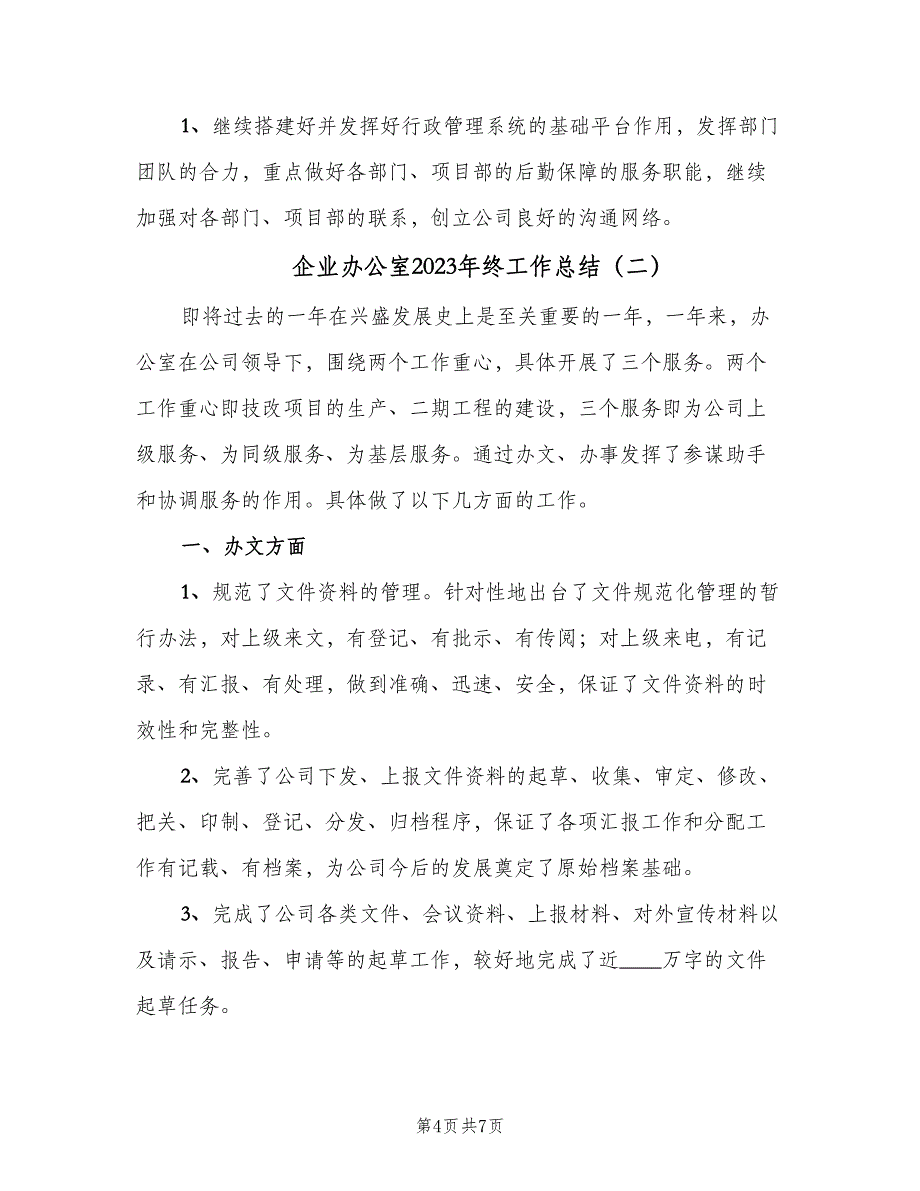 1、继续搭建好并发挥好行政管理系统的基础平台作用，发挥部门团队的合力，重点做好各部门、项目部的后勤保障的服务职能，继续加强对各部门、项目部的联系，创立公司良好的沟通网络。

企业办公室2023年终工作总结（二）

即将过去的一年在兴盛发展史上是至关重要的一年，一年来，办公室在公司领导下，围绕两个工作重心，具体开展了三个服务。两个工作重心即技改项目的生产、二期工程的建设，三个服务即为公司上级服务、为同级服务、为基层服务。通过办文、办事发挥了参谋助手和协调服务的作用。具体做了以下几方面的工作。

一、办文方面

1、规范了文件资料的管理。针对性地出台了文件规范化管理的暂行办法，对上级来文，有登记、有批示、有传阅；对上级来电，有记录、有汇报、有处理，做到准确、迅速、安全，保证了文件资料的时效性和完整性。

2、完善了公司下发、上报文件资料的起草、收集、审定、修改、把关、印制、登记、分发、归档程序，保证了各项汇报工作和分配工作有记载、有档案，为公司今后的发展奠定了原始档案基础。

3、完成了公司各类文件、会议资料、上报材料、对外宣传材料以及请示、报告、申请等的起草工作，较好地完成了近____万字的文件起草任务。

第4页 共7页